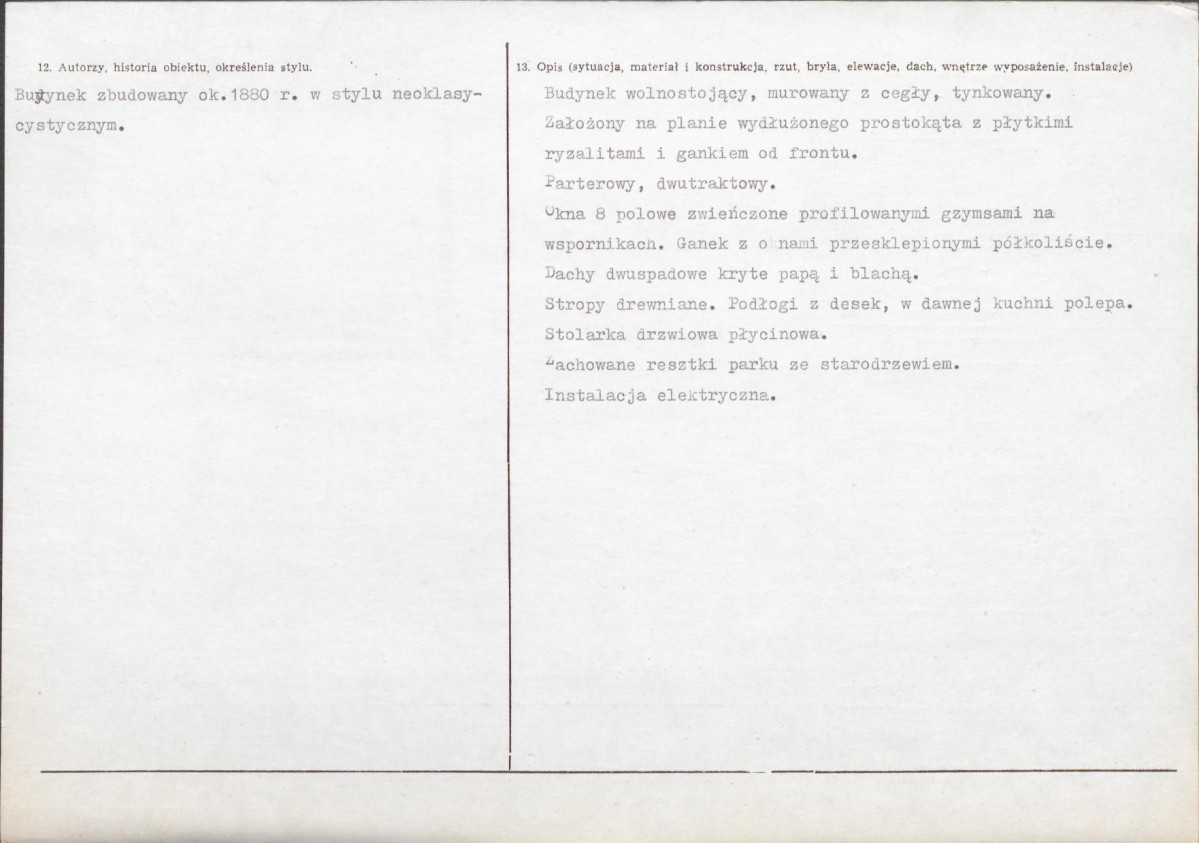 12. Autorzy, historia obiektu, określenia stylu.

Budynek zbudowany ok.1880 r. w stylu neoklasycystycznym.

13. Opis (sytuacja, materiał i konstrukcja, rzut, bryła, elewacje, dach, wnętrze wyposażenie, instalacje)

Budynek wolnostojący, murowany z cegły, tynkowany.
Założony na planie wydłużonego prostokąta z płytkimi ryzalitami i gankiem od frontu.
Parterowy, dwutraktowy.
Okna 8 polowe zwieńczone profilowanymi gzymsami na wspornikach. Ganek z oknami przesklepionymi półkoliście.
Dachy dwuspadowe kryte papą i blachą.
Stropy drewniane. Podłogi z desek, w dawnej kuchni polepa.
Stolarka drzwiowa płycinowa.
Zachowane resztki parku ze starodrzewiem.
Instalacja elektryczna.